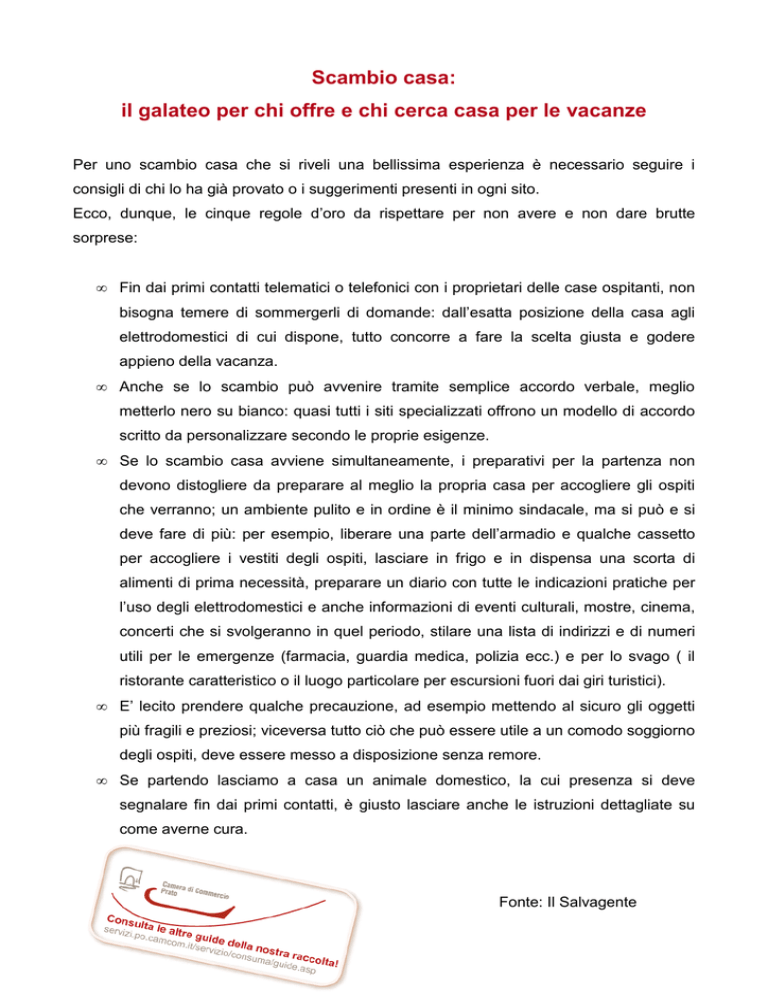 Scambio casa:
il galateo per chi offre e chi cerca casa per le vacanze

Per uno scambio casa che si riveli una bellissima esperienza è necessario seguire i consigli di chi lo ha già provato o i suggerimenti presenti in ogni sito.
Ecco, dunque, le cinque regole d'oro da rispettare per non avere e non dare brutte sorprese:

∞ Fin dai primi contatti telematici o telefonici con i proprietari delle case ospitanti, non bisogna temere di sommergerli di domande: dall'esatta posizione della casa agli elettrodomestici di cui dispone, tutto concorre a fare la scelta giusta e godere appieno della vacanza.

∞ Anche se lo scambio può avvenire tramite semplice accordo verbale, meglio metterlo nero su bianco: quasi tutti i siti specializzati offrono un modello di accordo scritto da personalizzare secondo le proprie esigenze.

∞ Se lo scambio casa avviene simultaneamente, i preparativi per la partenza non devono distogliere da preparare al meglio la propria casa per accogliere gli ospiti che verranno; un ambiente pulito e in ordine è il minimo sindacale, ma si può e si deve fare di più: per esempio, liberare una parte dell'armadio e qualche cassetto per accogliere i vestiti degli ospiti, lasciare in frigo e in dispensa una scorta di alimenti di prima necessità, preparare un diario con tutte le indicazioni pratiche per l'uso degli elettrodomestici e anche informazioni di eventi culturali, mostre, cinema, concerti che si svolgeranno in quel periodo, stilare una lista di indirizzi e di numeri utili per le emergenze (farmacia, guardia medica, polizia ecc.) e per lo svago ( il ristorante caratteristico o il luogo particolare per escursioni fuori dai giri turistici).

∞ E' lecito prendere qualche precauzione, ad esempio mettendo al sicuro gli oggetti più fragili e preziosi; viceversa tutto ciò che può essere utile a un comodo soggiorno degli ospiti, deve essere messo a disposizione senza remore.

∞ Se partendo lasciamo a casa un animale domestico, la cui presenza si deve segnalare fin dai primi contatti, è giusto lasciare anche le istruzioni dettagliate su come averne cura.

Camera di Commercio Prato
Consulta le altre guide della nostra raccolta!
servizi.po.camcom.it/servizio/consuma/guide.asp

Fonte: Il Salvagente